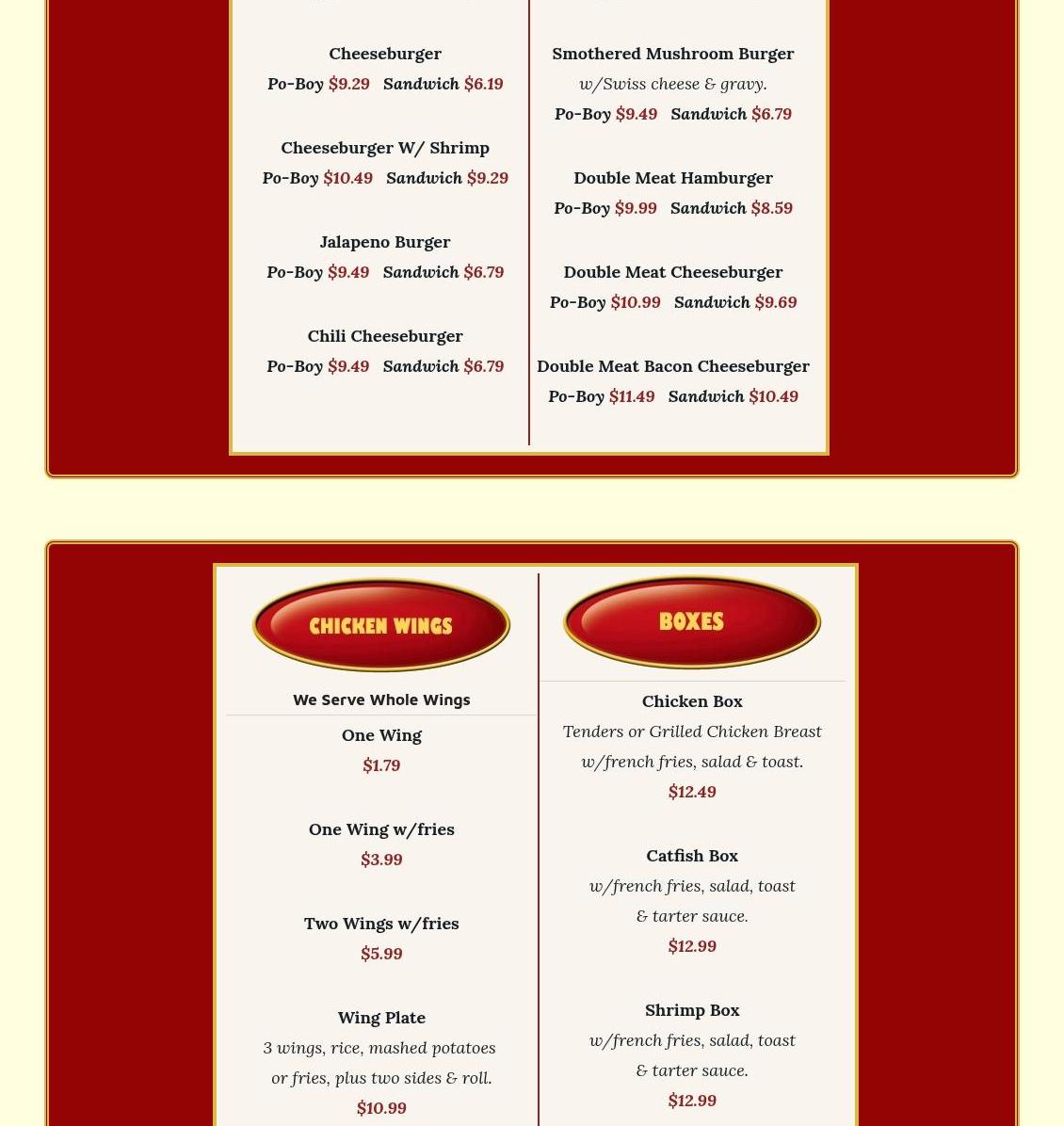 Cheeseburger
Po-Boy $9.29 Sandwich $6.19

Cheeseburger W/ Shrimp
Po-Boy $10.49 Sandwich $9.29

Jalapeno Burger
Po-Boy $9.49 Sandwich $6.79

Chili Cheeseburger
Po-Boy $9.49 Sandwich $6.79

Smothered Mushroom Burger
w/Swiss cheese & gravy.
Po-Boy $9.49 Sandwich $6.79

Double Meat Hamburger
Po-Boy $9.99 Sandwich $8.59

Double Meat Cheeseburger
Po-Boy $10.99 Sandwich $9.69

Double Meat Bacon Cheeseburger
Po-Boy $11.49 Sandwich $10.49

CHICKEN WINGS

We Serve Whole Wings

One Wing
$1.79

One Wing w/fries
$3.99

Two Wings w/fries
$5.99

Wing Plate
3 wings, rice, mashed potatoes or fries, plus two sides & roll.
$10.99

BOXES

Chicken Box
Tenders or Grilled Chicken Breast w/french fries, salad & toast.
$12.49

Catfish Box
w/french fries, salad, toast & tarter sauce.
$12.99

Shrimp Box
w/french fries, salad, toast & tarter sauce.
$12.99